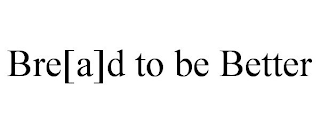 Bre[a]d to be Better